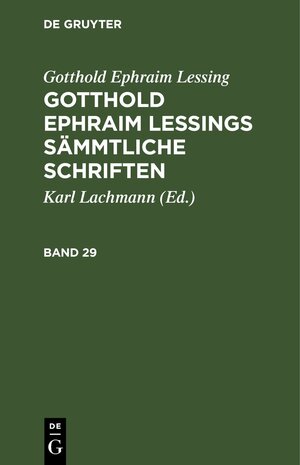 DE GRUYTER

Gotthold Ephraim Lessing

GOTTHOLD EPHRAIM LESSINGS SÄMMTLICHE SCHRIFTEN

Karl Lachmann (Ed.)

BAND 29

DE
G